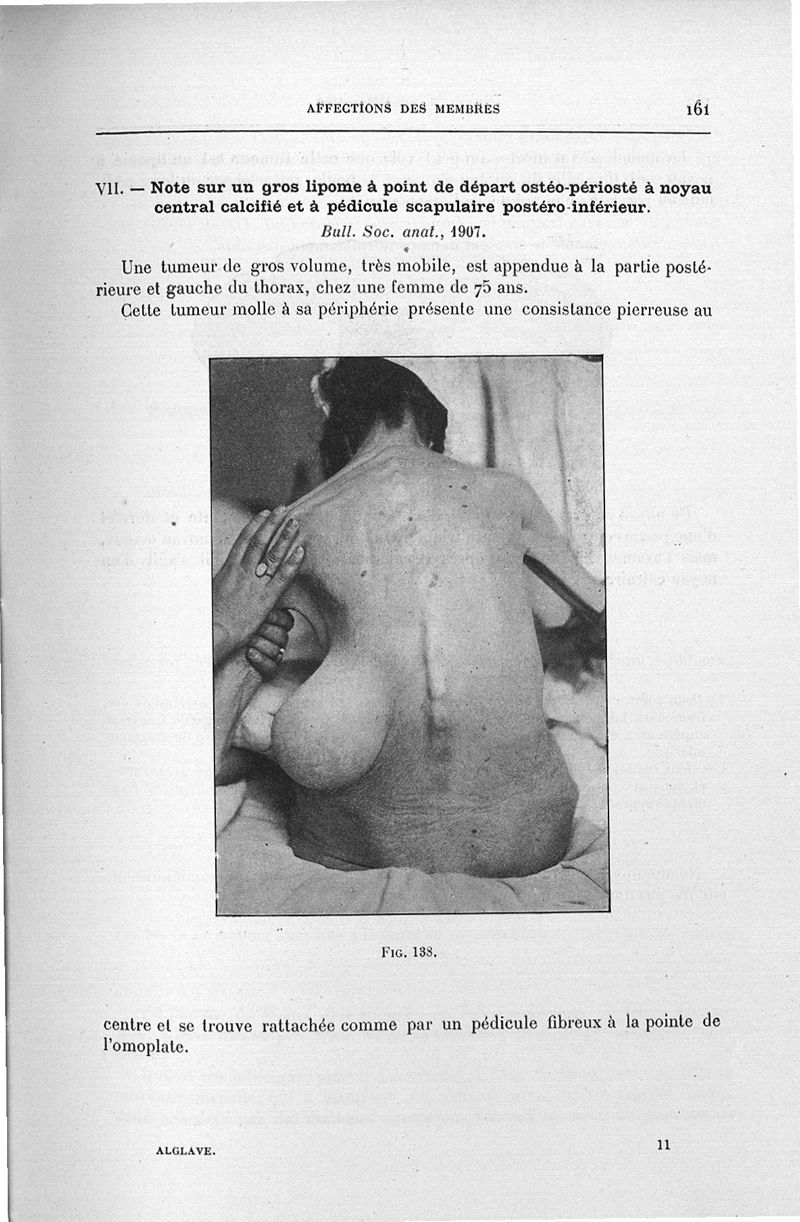 AFFECTIONS DES MEMBRES 161

VII. — Note sur un gros lipome à point de départ ostéo-périosté à noyau central calcifié et à pédicule scapulaire postéro-inférieur.

Bull. Soc. anat., 1907.

Une tumeur de gros volume, très mobile, est appendue à la partie postérieure et gauche du thorax, chez une femme de 75 ans.

Cette tumeur molle à sa périphérie présente une consistance pierreuse au

Fig. 138.

centre et se trouve rattachée comme par un pédicule fibreux à la pointe de l'omoplate.

ALGLAVE. 11